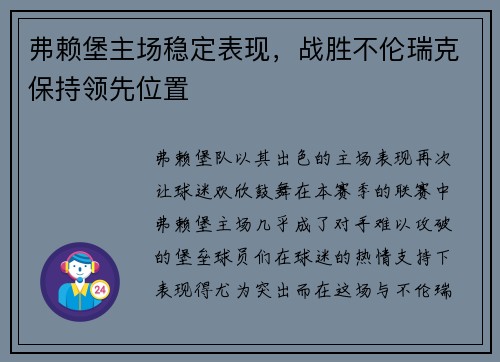 弗赖堡主场稳定表现，战胜不伦瑞克保持领先位置

弗赖堡队以其出色的主场表现再次让球迷欢欣鼓舞在本赛季的联赛中弗赖堡主场几乎成了对手难以攻破的堡垒球员们在球迷的热情支持下表现得尤为突出而在这场与不伦瑞

24